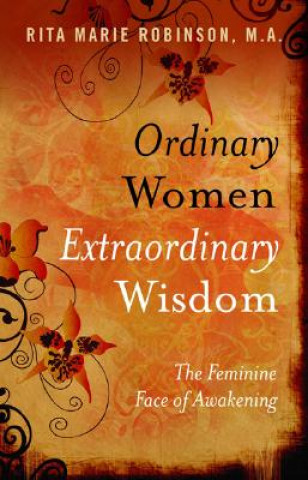 RITA MARIE ROBINSON, M.A.

Ordinary Women Extraordinary Wisdom

The Feminine Face of Awakening